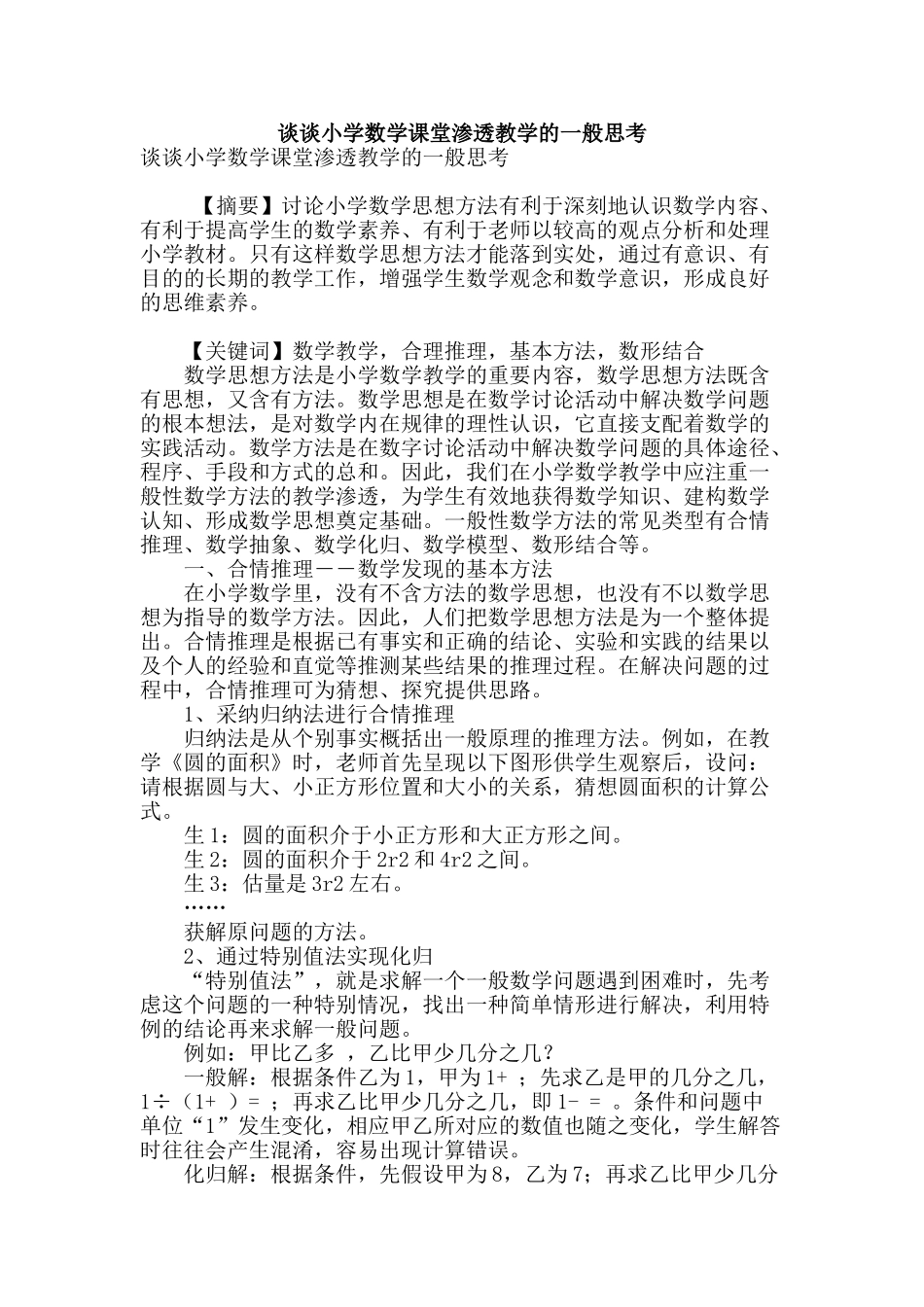 谈谈小学数学课堂渗透教学的一般思考

谈谈小学数学课堂渗透教学的一般思考

【摘要】讨论小学数学思想方法有利于深刻地认识数学内容、有利于提高学生的数学素养、有利于老师以较高的观点分析和处理小学教材。只有这样数学思想方法才能落到实处，通过有意识、有目的的长期的教学工作，增强学生数学观念和数学意识，形成良好的思维素养。

【关键词】数学教学，合理推理，基本方法，数形结合

数学思想方法是小学数学教学的重要内容，数学思想方法既含有思想，又含有方法。数学思想是在数学讨论活动中解决数学问题的根本想法，是对数学内在规律的理性认识，它直接支配着数学的实践活动。数学方法是在数字讨论活动中解决数学问题的具体途径、程序、手段和方式的总和。因此，我们在小学数学教学中应注重一般性数学方法的教学渗透，为学生有效地获得数学知识、建构数学认知、形成数学思想奠定基础。一般性数学方法的常见类型有合情推理、数学抽象、数学化归、数学模型、数形结合等。

一、合情推理－－数学发现的基本方法

在小学数学里，没有不含方法的数学思想，也没有不以数学思想为指导的数学方法。因此，人们把数学思想方法是为一个整体提出。合情推理是根据已有事实和正确的结论、实验和实践的结果以及个人的经验和直觉等推测某些结果的推理过程。在解决问题的过程中，合情推理可为猜想、探究提供思路。

1、采纳归纳法进行合情推理

归纳法是从个别事实概括出一般原理的推理方法。例如，在教学《圆的面积》时，老师首先呈现以下图形供学生观察后，设问：请根据圆与大、小正方形位置和大小的关系，猜想圆面积的计算公式。

生 1：圆的面积介于小正方形和大正方形之间。

生 2：圆的面积介于 2r2 和 4r2 之间。

生 3：估量是 3r2 左右。

……

获解原问题的方法。

2、通过特别值法实现化归

“特别值法”，就是求解一个一般数学问题遇到困难时，先考虑这个问题的一种特别情况，找出一种简单情形进行解决，利用特例的结论再来求解一般问题。

例如：甲比乙多 ，乙比甲少几分之几？

一般解：根据条件乙为 1，甲为 1+ ；先求乙是甲的几分之几，1÷（1+ ）= ；再求乙比甲少几分之几，即 1- = 。条件和问题中单位“1”发生变化，相应甲乙所对应的数值也随之变化，学生解答时往往会产生混淆，容易出现计算错误。

化归解：根据条件，先假设甲为 8，乙为 7；再求乙比甲少几分